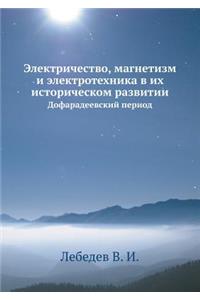 Электричество, магнетизм и электротехника в их историческом развитии
Дофарадеевский период

Лебедев В. И.